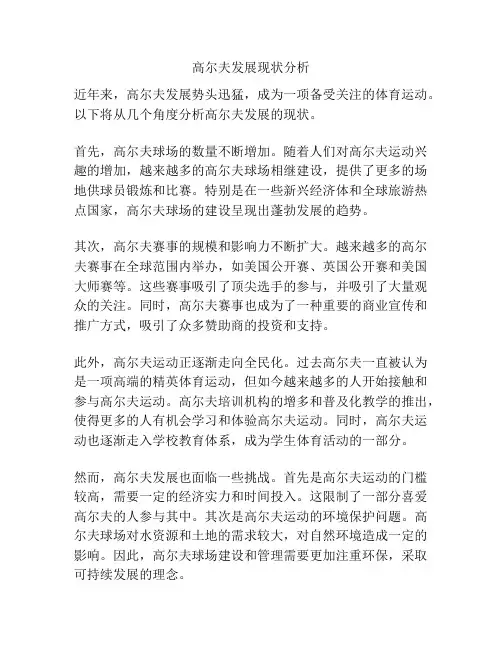 高尔夫发展现状分析

近年来，高尔夫发展势头迅猛，成为一项备受关注的体育运动。以下将从几个角度分析高尔夫发展的现状。

首先，高尔夫球场的数量不断增加。随着人们对高尔夫运动兴趣的增加，越来越多的高尔夫球场相继建设，提供了更多的场地供球员锻炼和比赛。特别是在一些新兴经济体和全球旅游热点国家，高尔夫球场的建设呈现出蓬勃发展的趋势。

其次，高尔夫赛事的规模和影响力不断扩大。越来越多的高尔夫赛事在全球范围内举办，如美国公开赛、英国公开赛和美国大师赛等。这些赛事吸引了顶尖选手的参与，并吸引了大量观众的关注。同时，高尔夫赛事也成为了一种重要的商业宣传和推广方式，吸引了众多赞助商的投资和支持。

此外，高尔夫运动正逐渐走向全民化。过去高尔夫一直被认为是一项高端的精英体育运动，但如今越来越多的人开始接触和参与高尔夫运动。高尔夫培训机构的增多和普及化教学的推出，使得更多的人有机会学习和体验高尔夫运动。同时，高尔夫运动也逐渐走入学校教育体系，成为学生体育活动的一部分。

然而，高尔夫发展也面临一些挑战。首先是高尔夫运动的门槛较高，需要一定的经济实力和时间投入。这限制了一部分喜爱高尔夫的人参与其中。其次是高尔夫运动的环境保护问题。高尔夫球场对水资源和土地的需求较大，对自然环境造成一定的影响。因此，高尔夫球场建设和管理需要更加注重环保，采取可持续发展的理念。